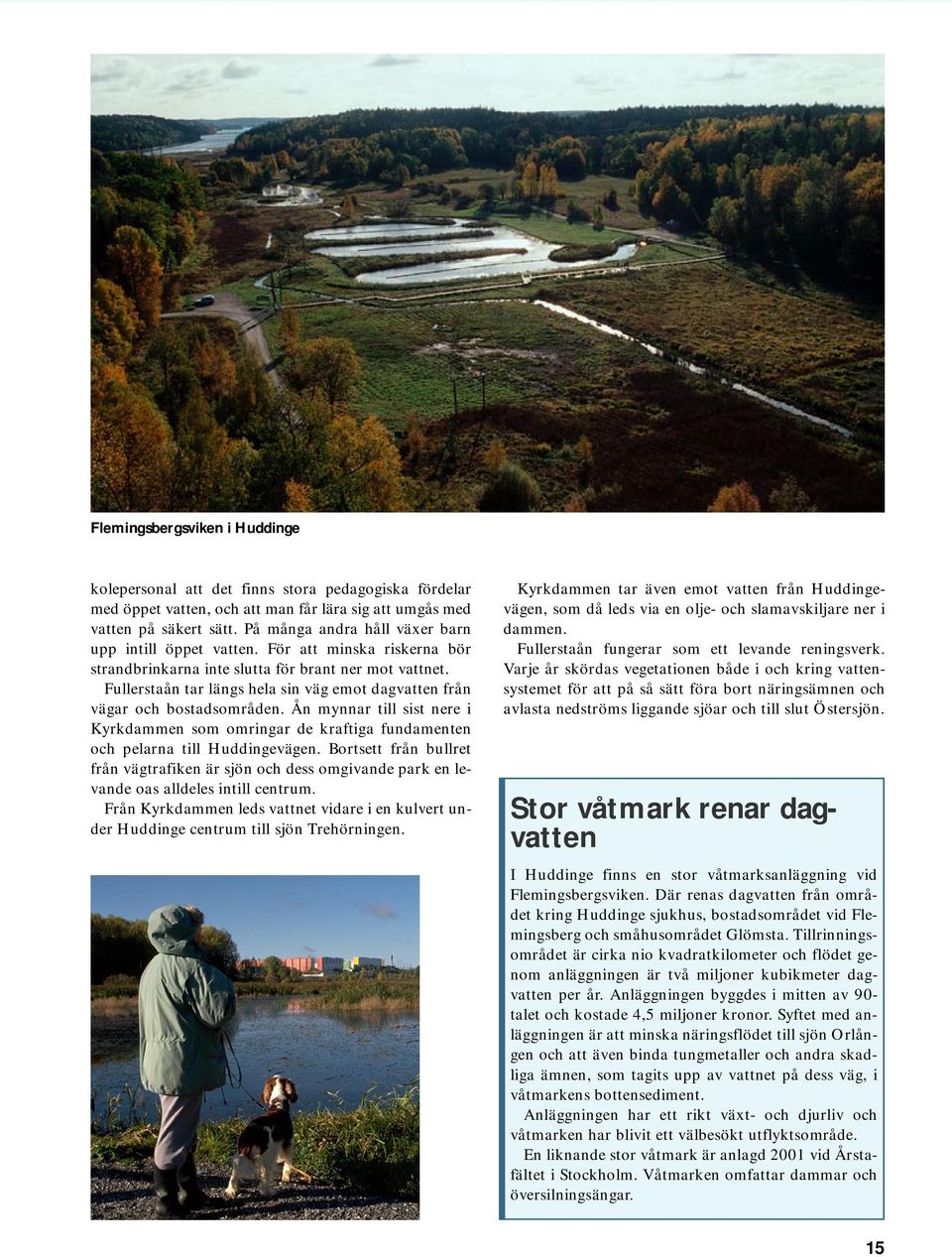 Flemingsbergsviken i Huddinge

kolepersonal att det finns stora pedagogiska fördelar med öppet vatten, och att man får lära sig att umgås med vatten på säkert sätt. På många andra håll växer barn upp intill öppet vatten. För att minska riskerna bör strandbrinkarna inte slutta för brant ner mot vattnet.

Fullerstaån tar längs hela sin väg emot dagvatten från vägar och bostadsområden. Ån mynnar till sist nere i Kyrkdammen som omringar de kraftiga fundamenten och pelarna till Huddingevägen. Bortsett från bullret från vägtrafiken är sjön och dess omgivande park en levande oas alldeles intill centrum.

Från Kyrkdammen leds vattnet vidare i en kulvert under Huddinge centrum till sjön Trehörningen.

Kyrkdammen tar även emot vatten från Huddingevägen, som då leds via en olje- och slamavskiljare ner i dammen.

Fullerstaån fungerar som ett levande reningsverk. Varje år skördas vegetationen både i och kring vattensystemet för att på så sätt föra bort näringsämnen och avlasta nedströms liggande sjöar och till slut Östersjön.

Stor våtmark renar dagvatten

I Huddinge finns en stor våtmarksanläggning vid Flemingsbergsviken. Där renas dagvatten från området kring Huddinge sjukhus, bostadsområdet vid Flemingsberg och småhusområdet Glömsta. Tillrinningsområdet är cirka nio kvadratkilometer och flödet genom anläggningen är två miljoner kubikmeter dagvatten per år. Anläggningen byggdes i mitten av 90-talet och kostade 4,5 miljoner kronor. Syftet med anläggningen är att minska näringsflödet till sjön Orlången och att även binda tungmetaller och andra skadliga ämnen, som tagits upp av vattnet på dess väg, i våtmarkens bottensediment.

Anläggningen har ett rikt växt- och djurliv och våtmarken har blivit ett välbesökt utflyktsområde.

En liknande stor våtmark är anlagd 2001 vid Årstafältet i Stockholm. Våtmarken omfattar dammar och översilningsängar.

15